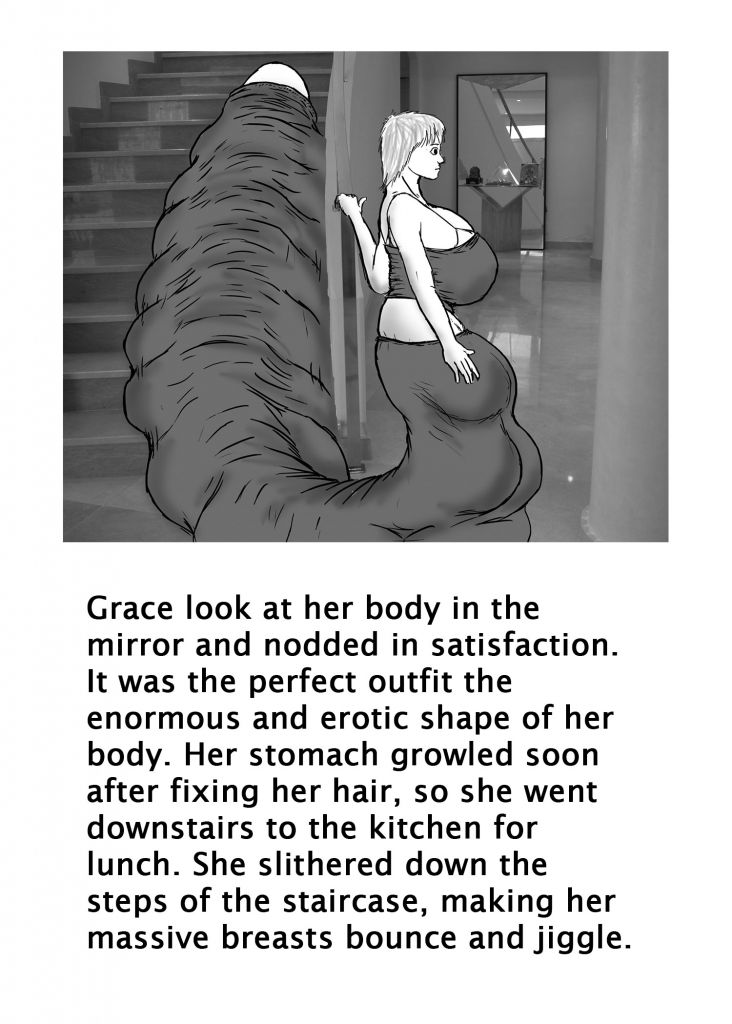 Grace look at her body in the mirror and nodded in satisfaction. It was the perfect outfit the enormous and erotic shape of her body. Her stomach growled soon after fixing her hair, so she went downstairs to the kitchen for lunch. She slithered down the steps of the staircase, making her massive breasts bounce and jiggle.